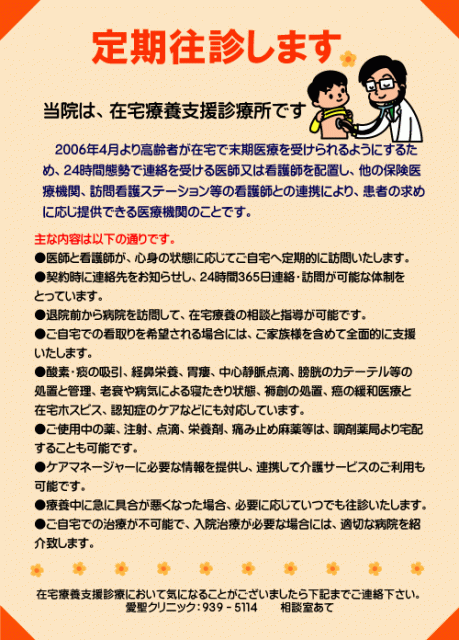 定期往診します

当院は、在宅療養支援診療所です

2006年4月より高齢者が在宅で末期医療を受けられるようにするため、24時間態勢で連絡を受ける医師又は看護師を配置し、他の保険医療機関、訪問看護ステーション等の看護師との連携により、患者の求めに応じ提供できる医療機関のことです。

主な内容は以下の通りです。
●医師と看護師が、心身の状態に応じてご自宅へ定期的に訪問いたします。
●契約時に連絡先をお知らせし、24時間365日連絡・訪問が可能な体制をとっています。
●退院前から病院を訪問して、在宅療養の相談と指導が可能です。
●ご自宅での看取りを希望される場合には、ご家族様を含めて全面的に支援いたします。
●酸素・痰の吸引、経鼻栄養、胃瘻、中心静脈点滴、膀胱のカテーテル等の処置と管理、老衰や病気による寝たきり状態、褥創の処置、癌の緩和医療と在宅ホスピス、認知症のケアなどにも対応しています。
●ご使用中の薬、注射、点滴、栄養剤、痛み止め麻薬等は、調剤薬局より宅配することも可能です。
●ケアマネージャーに必要な情報を提供し、連携して介護サービスのご利用も可能です。
●療養中に急に具合が悪くなった場合、必要に応じていつでも往診いたします。
●ご自宅での治療が不可能で、入院治療が必要な場合には、適切な病院を紹介致します。

在宅療養支援診療において気になることがございましたら下記までご連絡下さい。
愛聖クリニック：939－5114　　相談室あて